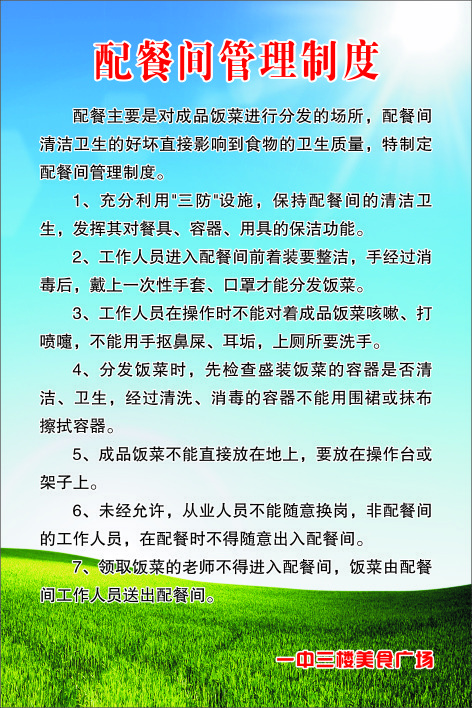 配餐间管理制度

配餐主要是对成品饭菜进行分发的场所，配餐间清洁卫生的好坏直接影响到食物的卫生质量，特制定配餐间管理制度。

1、充分利用"三防"设施，保持配餐间的清洁卫生，发挥其对餐具、容器、用具的保洁功能。

2、工作人员进入配餐间前着装要整洁，手经过消毒后，戴上一次性手套、口罩才能分发饭菜。

3、工作人员在操作时不能对着成品饭菜咳嗽、打喷嚏，不能用手抠鼻屎、耳垢，上厕所要洗手。

4、分发饭菜时，先检查盛装饭菜的容器是否清洁、卫生，经过清洗、消毒的容器不能用围裙或抹布擦拭容器。

5、成品饭菜不能直接放在地上，要放在操作台或架子上。

6、未经允许，从业人员不能随意换岗，非配餐间的工作人员，在配餐时不得随意出入配餐间。

7、领取饭菜的老师不得进入配餐间，饭菜由配餐间工作人员送出配餐间。

一中三楼美食广场